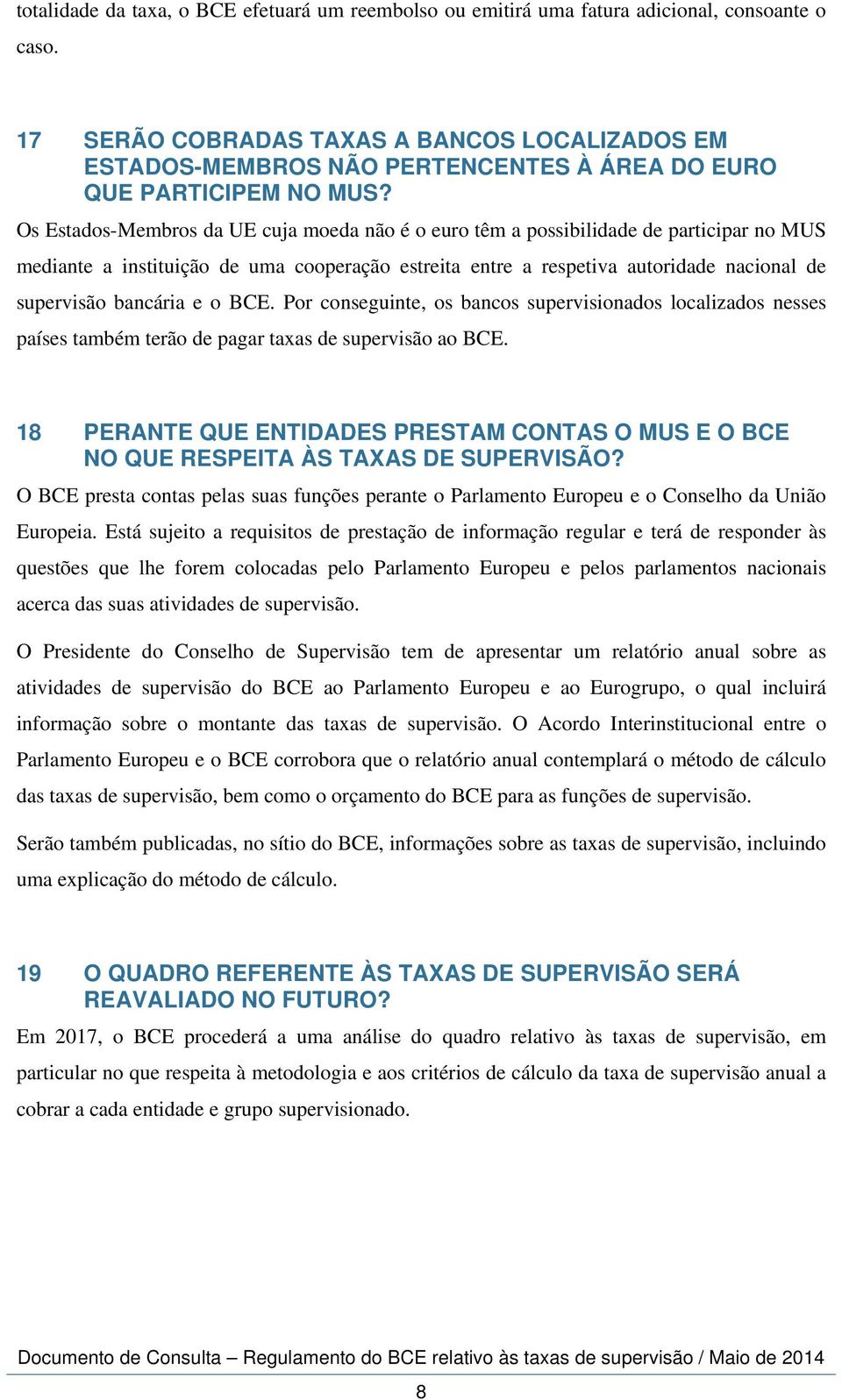 totalidade da taxa, o BCE efetuará um reembolso ou emitirá uma fatura adicional, consoante o caso.

17 SERÃO COBRADAS TAXAS A BANCOS LOCALIZADOS EM ESTADOS-MEMBROS NÃO PERTENCENTES À ÁREA DO EURO QUE PARTICIPEM NO MUS?

Os Estados-Membros da UE cuja moeda não é o euro têm a possibilidade de participar no MUS mediante a instituição de uma cooperação estreita entre a respetiva autoridade nacional de supervisão bancária e o BCE. Por conseguinte, os bancos supervisionados localizados nesses países também terão de pagar taxas de supervisão ao BCE.

18 PERANTE QUE ENTIDADES PRESTAM CONTAS O MUS E O BCE NO QUE RESPEITA ÀS TAXAS DE SUPERVISÃO?

O BCE presta contas pelas suas funções perante o Parlamento Europeu e o Conselho da União Europeia. Está sujeito a requisitos de prestação de informação regular e terá de responder às questões que lhe forem colocadas pelo Parlamento Europeu e pelos parlamentos nacionais acerca das suas atividades de supervisão.

O Presidente do Conselho de Supervisão tem de apresentar um relatório anual sobre as atividades de supervisão do BCE ao Parlamento Europeu e ao Eurogrupo, o qual incluirá informação sobre o montante das taxas de supervisão. O Acordo Interinstitucional entre o Parlamento Europeu e o BCE corrobora que o relatório anual contemplará o método de cálculo das taxas de supervisão, bem como o orçamento do BCE para as funções de supervisão.

Serão também publicadas, no sítio do BCE, informações sobre as taxas de supervisão, incluindo uma explicação do método de cálculo.

19 O QUADRO REFERENTE ÀS TAXAS DE SUPERVISÃO SERÁ REAVALIADO NO FUTURO?

Em 2017, o BCE procederá a uma análise do quadro relativo às taxas de supervisão, em particular no que respeita à metodologia e aos critérios de cálculo da taxa de supervisão anual a cobrar a cada entidade e grupo supervisionado.

Documento de Consulta – Regulamento do BCE relativo às taxas de supervisão / Maio de 2014

8